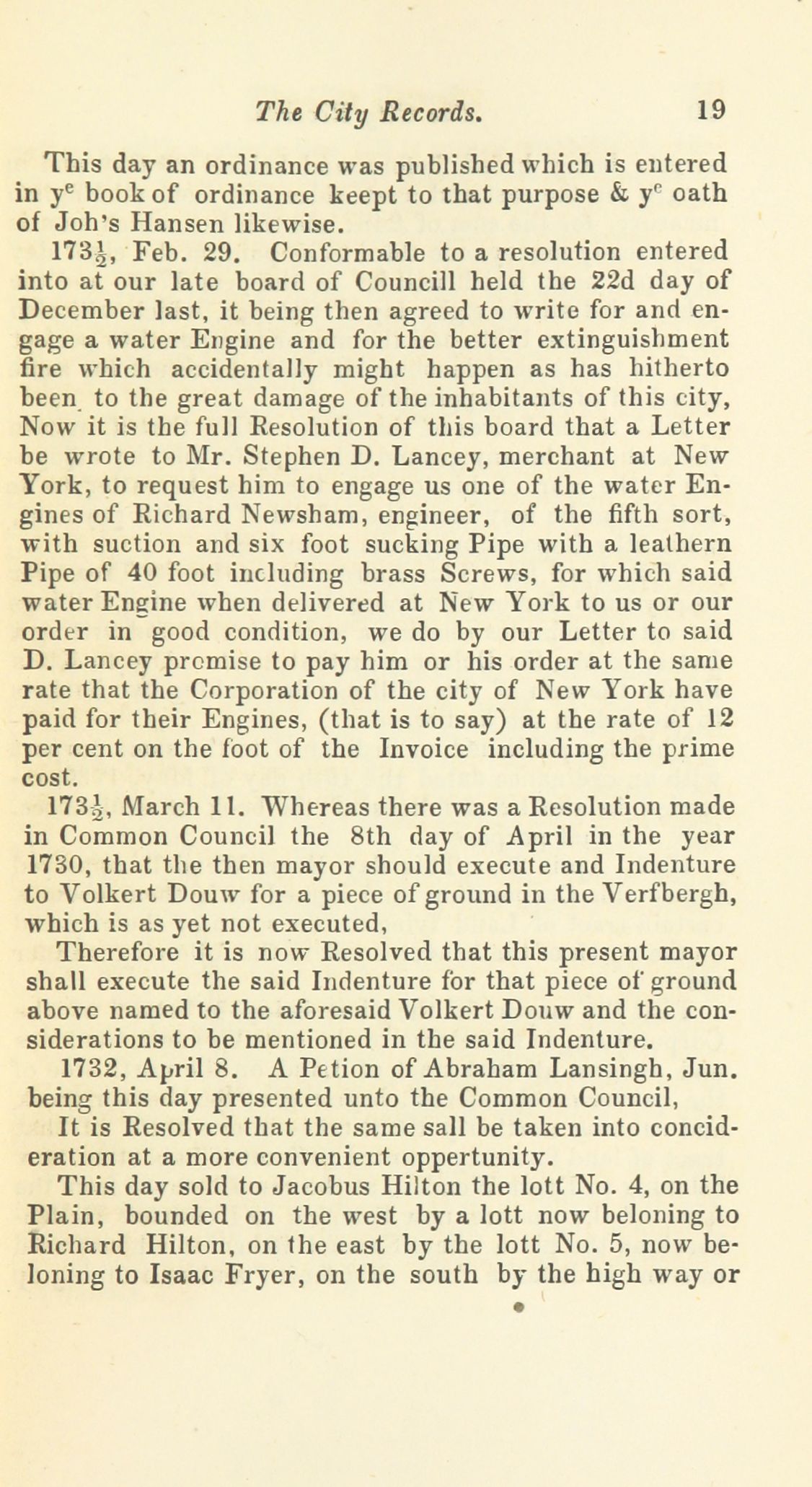 The City Records. 19

This day an ordinance was published which is entered in y$^e$ book of ordinance keept to that purpose & y$^e$ oath of Joh's Hansen likewise.

173$\frac{1}{2}$, Feb. 29. Conformable to a resolution entered into at our late board of Councill held the 22d day of December last, it being then agreed to write for and engage a water Engine and for the better extinguishment fire which accidentally might happen as has hitherto been to the great damage of the inhabitants of this city, Now it is the full Resolution of this board that a Letter be wrote to Mr. Stephen D. Lancey, merchant at New York, to request him to engage us one of the water Engines of Richard Newsham, engineer, of the fifth sort, with suction and six foot sucking Pipe with a leathern Pipe of 40 foot including brass Screws, for which said water Engine when delivered at New York to us or our order in good condition, we do by our Letter to said D. Lancey promise to pay him or his order at the same rate that the Corporation of the city of New York have paid for their Engines, (that is to say) at the rate of 12 per cent on the foot of the Invoice including the prime cost.

173$\frac{1}{2}$, March 11. Whereas there was a Resolution made in Common Council the 8th day of April in the year 1730, that the then mayor should execute and Indenture to Volkert Douw for a piece of ground in the Verfbergh, which is as yet not executed,

Therefore it is now Resolved that this present mayor shall execute the said Indenture for that piece of ground above named to the aforesaid Volkert Douw and the considerations to be mentioned in the said Indenture.

1732, April 8. A Petion of Abraham Lansingh, Jun. being this day presented unto the Common Council,

It is Resolved that the same sall be taken into concideration at a more convenient oppertunity.

This day sold to Jacobus Hilton the lott No. 4, on the Plain, bounded on the west by a lott now beloning to Richard Hilton, on the east by the lott No. 5, now beloning to Isaac Fryer, on the south by the high way or